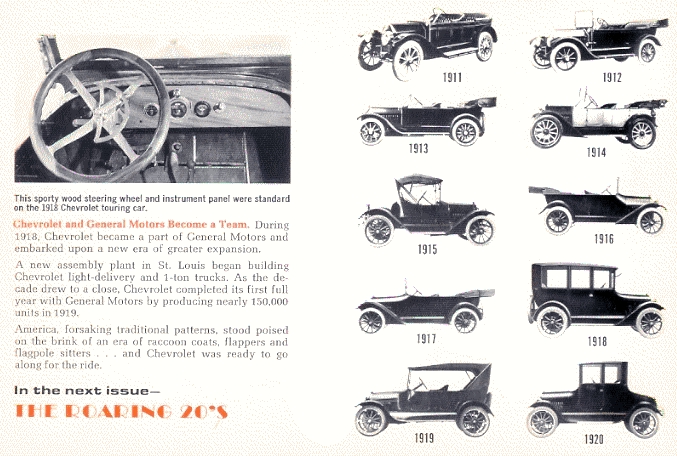 This sporty wood steering wheel and instrument panel were standard on the 1918 Chevrolet touring car.

Chevrolet and General Motors Become a Team. During 1918, Chevrolet became a part of General Motors and embarked upon a new era of greater expansion.

A new assembly plant in St. Louis began building Chevrolet light-delivery and 1-ton trucks. As the decade drew to a close, Chevrolet completed its first full year with General Motors by producing nearly 150,000 units in 1919.

America, forsaking traditional patterns, stood poised on the brink of an era of raccoon coats, flappers and flagpole sitters . . . and Chevrolet was ready to go along for the ride.

In the next issue—
THE ROARING 20'S

1911
1912
1913
1914
1915
1916
1917
1918
1919
1920